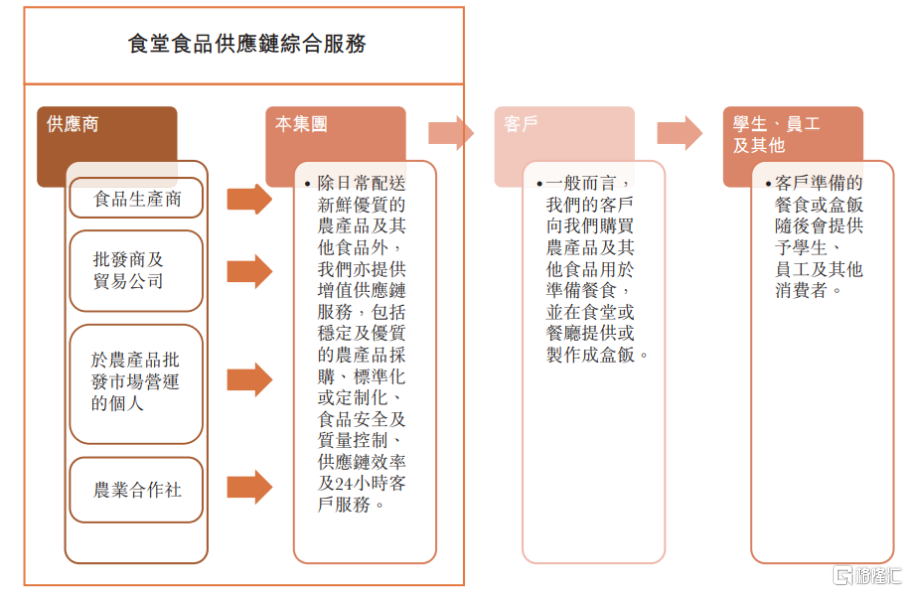 食堂食品供應鏈綜合服務

供應商

食品生產商

批發商及貿易公司

於農產品批發市場營運的個人

農業合作社

本集團

• 除日常配送新鮮優質的農產品及其他食品外，我們亦提供增值供應鏈服務，包括穩定及優質的農產品採購、標準化或定制化、食品安全及質量控制、供應鏈效率及24小時客戶服務。

客戶

• 一般而言，我們的客戶向我們購買農產品及其他食品用於準備餐食，並在食堂或餐廳提供或製作成盒飯。

學生、員工及其他

• 客戶準備的餐食或盒飯隨後會提供予學生、員工及其他消費者。

格隆汇